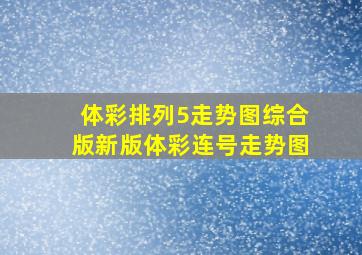 体彩排列5走势图综合版新版体彩连号走势图